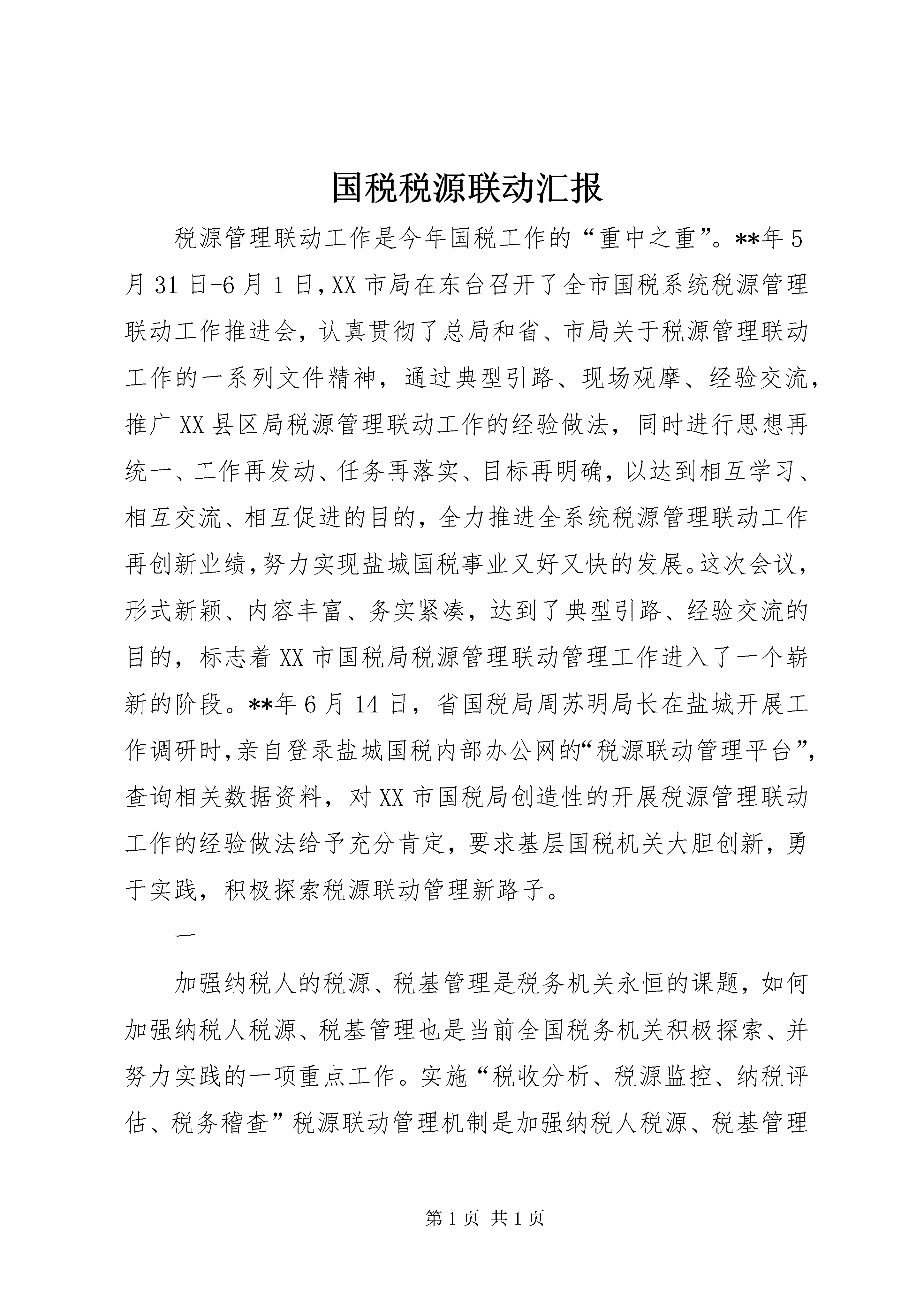 国税税源联动汇报

税源管理联动工作是今年国税工作的“重中之重”。**年5月31日-6月1日,XX市局在东台召开了全市国税系统税源管理联动工作推进会，认真贯彻了总局和省、市局关于税源管理联动工作的一系列文件精神，通过典型引路、现场观摩、经验交流，推广XX县区局税源管理联动工作的经验做法，同时进行思想再统一、工作再发动、任务再落实、目标再明确，以达到相互学习、相互交流、相互促进的目的，全力推进全系统税源管理联动工作再创新业绩,努力实现盐城国税事业又好又快的发展。这次会议，形式新颖、内容丰富、务实紧凑，达到了典型引路、经验交流的目的，标志着XX市国税局税源管理联动管理工作进入了一个崭新的阶段。**年6月14日，省国税局周苏明局长在盐城开展工作调研时,亲自登录盐城国税内部办公网的“税源联动管理平台”,查询相关数据资料，对XX市国税局创造性的开展税源管理联动工作的经验做法给予充分肯定，要求基层国税机关大胆创新，勇于实践，积极探索税源联动管理新路子。

一

加强纳税人的税源、税基管理是税务机关永恒的课题，如何加强纳税人税源、税基管理也是当前全国税务机关积极探索、并努力实践的一项重点工作。实施“税收分析、税源监控、纳税评估、税务稽查”税源联动管理机制是加强纳税人税源、税基管理

第1页 共1页